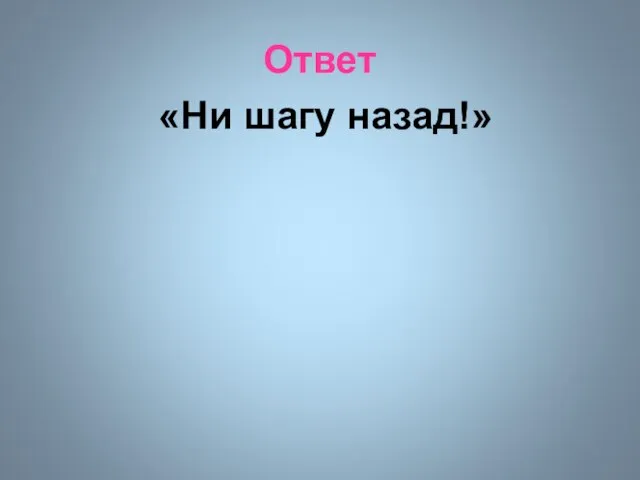 Ответ

«Ни шагу назад!»